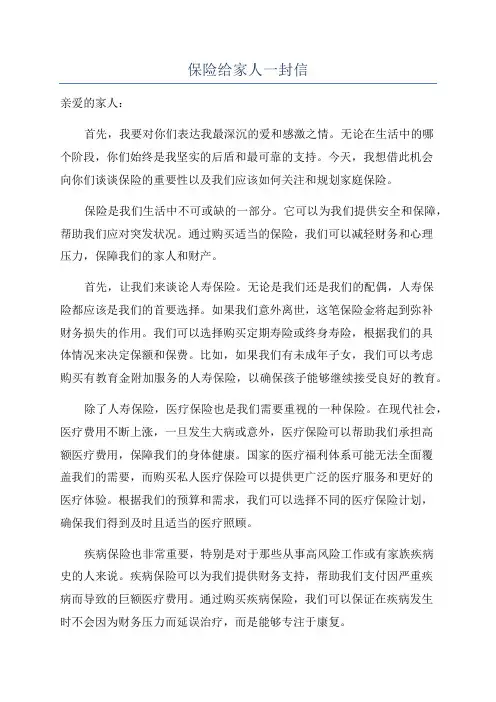 保险给家人一封信

亲爱的家人：

首先，我要对你们表达我最深沉的爱和感激之情。无论在生活中的哪个阶段，你们始终是我坚实的后盾和最可靠的支持。今天，我想借此机会向你们谈谈保险的重要性以及我们应该如何关注和规划家庭保险。

保险是我们生活中不可或缺的一部分。它可以为我们提供安全和保障，帮助我们应对突发状况。通过购买适当的保险，我们可以减轻财务和心理压力，保障我们的家人和财产。

首先，让我们来谈论人寿保险。无论是我们还是我们的配偶，人寿保险都应该是我们的首要选择。如果我们意外离世，这笔保险金将起到弥补财务损失的作用。我们可以选择购买定期寿险或终身寿险，根据我们的具体情况来决定保额和保费。比如，如果我们有未成年子女，我们可以考虑购买有教育金附加服务的人寿保险，以确保孩子能够继续接受良好的教育。

除了人寿保险，医疗保险也是我们需要重视的一种保险。在现代社会，医疗费用不断上涨，一旦发生大病或意外，医疗保险可以帮助我们承担高额医疗费用，保障我们的身体健康。国家的医疗福利体系可能无法全面覆盖我们的需要，而购买私人医疗保险可以提供更广泛的医疗服务和更好的医疗体验。根据我们的预算和需求，我们可以选择不同的医疗保险计划，确保我们得到及时且适当的医疗照顾。

疾病保险也非常重要，特别是对于那些从事高风险工作或有家族疾病史的人来说。疾病保险可以为我们提供财务支持，帮助我们支付因严重疾病而导致的巨额医疗费用。通过购买疾病保险，我们可以保证在疾病发生时不会因为财务压力而延误治疗，而是能够专注于康复。